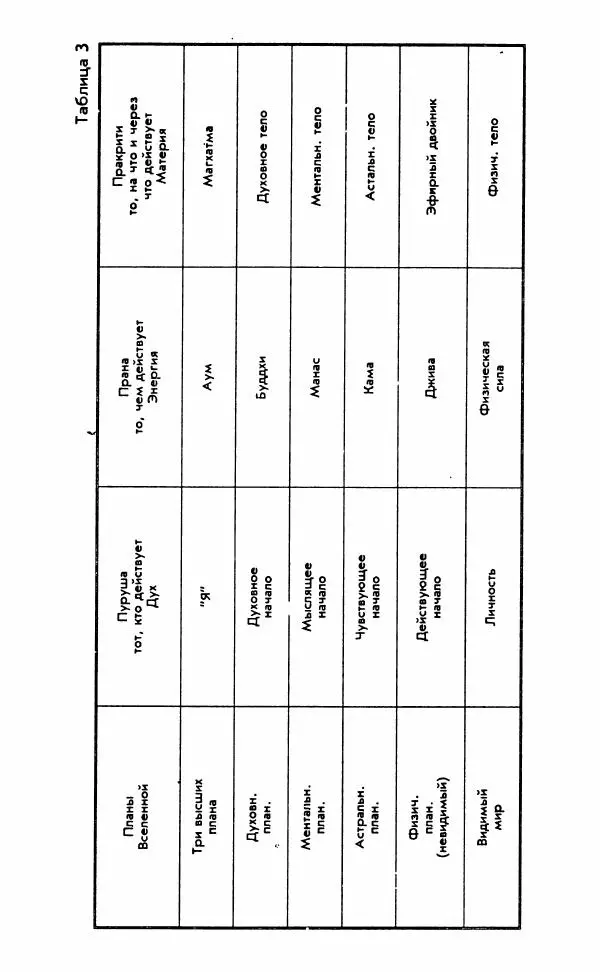 Таблица 3

| Планы Вселенной | Пуруша тот, кто действует Дух | Прана то, чем действует Энергия | Пракрити то, на что и через что действует Материя |
|---|---|---|---|
| Три высших плана | "Я" | Аум | Магхатма |
| Духовн. план. | Духовное начало | Буддхи | Духовное тело |
| Ментальн. план. | Мыслящее начало | Манас | Ментальн. тело |
| Астральн. план. | Чувствующее начало | Кама | Астальн. тело |
| Физич. план. (невидимый) | Действующее начало | Джива | Эфирный двойник |
| Видимый мир | Личность | Физическая сила | Физич. тело |